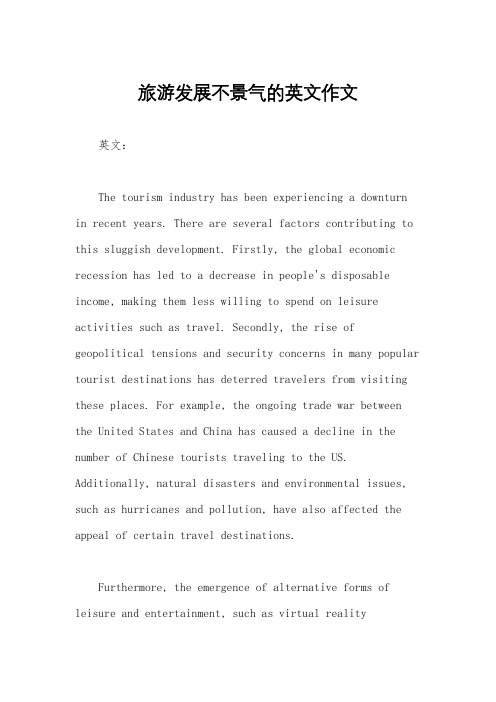 旅游发展不景气的英文作文

英文：

The tourism industry has been experiencing a downturn in recent years. There are several factors contributing to this sluggish development. Firstly, the global economic recession has led to a decrease in people's disposable income, making them less willing to spend on leisure activities such as travel. Secondly, the rise of geopolitical tensions and security concerns in many popular tourist destinations has deterred travelers from visiting these places. For example, the ongoing trade war between the United States and China has caused a decline in the number of Chinese tourists traveling to the US. Additionally, natural disasters and environmental issues, such as hurricanes and pollution, have also affected the appeal of certain travel destinations.

Furthermore, the emergence of alternative forms of leisure and entertainment, such as virtual reality